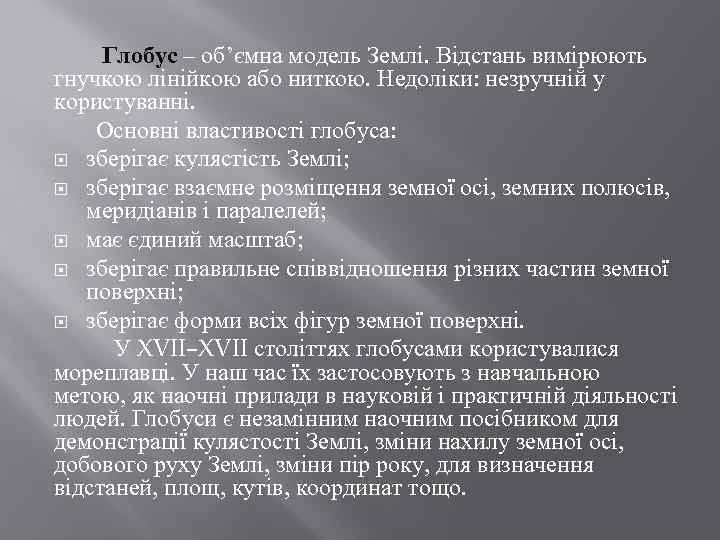 Глобус – об’ємна модель Землі. Відстань вимірюють гнучкою лінійкою або ниткою. Недоліки: незручній у користуванні.

Основні властивості глобуса:

зберігає кулястість Землі;

зберігає взаємне розміщення земної осі, земних полюсів, меридіанів і паралелей;

має єдиний масштаб;

зберігає правильне співвідношення різних частин земної поверхні;

зберігає форми всіх фігур земної поверхні.

У XVII–XVII століттях глобусами користувалися мореплавці. У наш час їх застосовують з навчальною метою, як наочні прилади в науковій і практичній діяльності людей. Глобуси є незамінним наочним посібником для демонстрації кулястості Землі, зміни нахилу земної осі, добового руху Землі, зміни пір року, для визначення відстаней, площ, кутів, координат тощо.